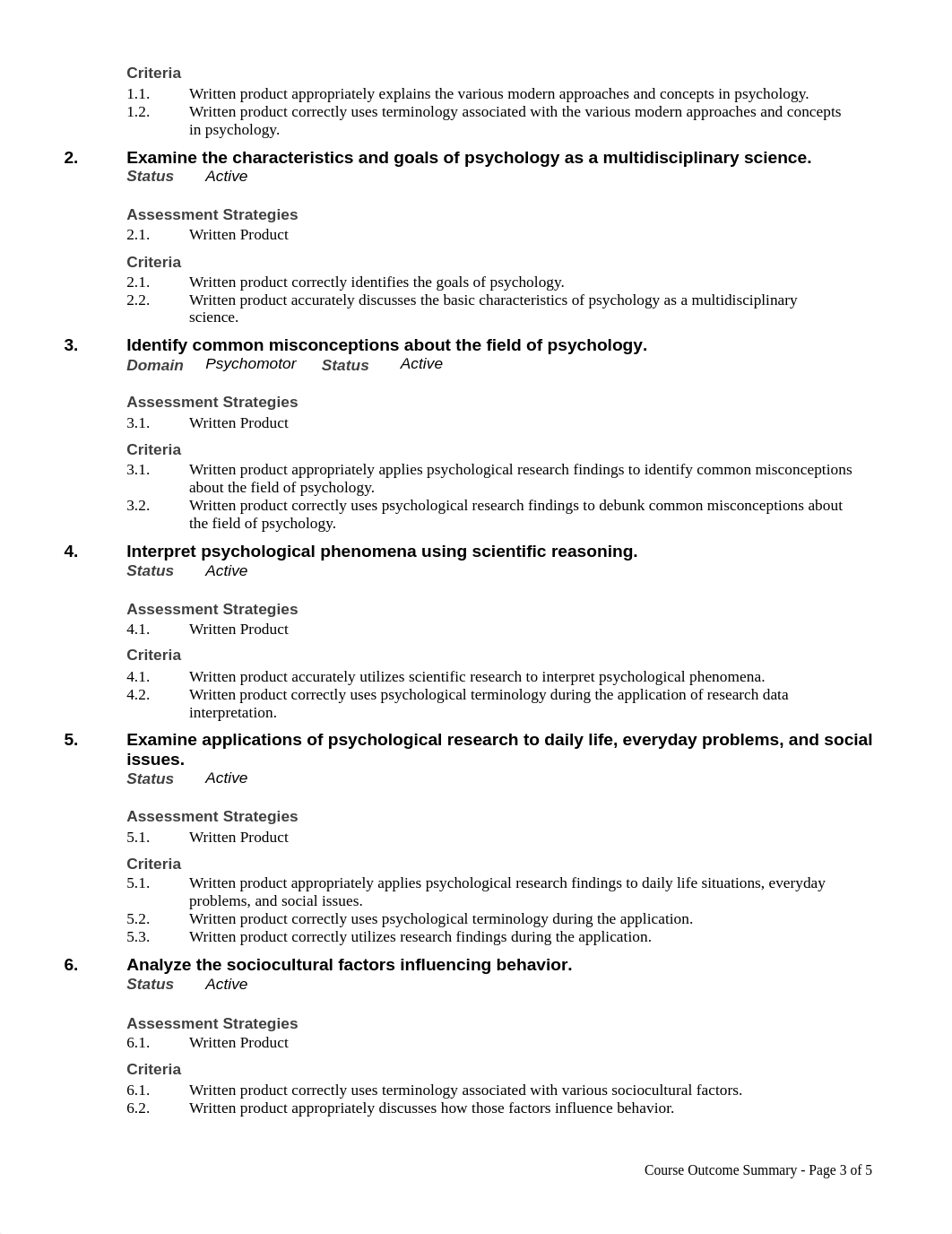 Criteria
1.1. Written product appropriately explains the various modern approaches and concepts in psychology.
1.2. Written product correctly uses terminology associated with the various modern approaches and concepts in psychology.

2. Examine the characteristics and goals of psychology as a multidisciplinary science.
Status Active

Assessment Strategies
2.1. Written Product

Criteria
2.1. Written product correctly identifies the goals of psychology.
2.2. Written product accurately discusses the basic characteristics of psychology as a multidisciplinary science.

3. Identify common misconceptions about the field of psychology.
Domain Psychomotor Status Active

Assessment Strategies
3.1. Written Product

Criteria
3.1. Written product appropriately applies psychological research findings to identify common misconceptions about the field of psychology.
3.2. Written product correctly uses psychological research findings to debunk common misconceptions about the field of psychology.

4. Interpret psychological phenomena using scientific reasoning.
Status Active

Assessment Strategies
4.1. Written Product

Criteria
4.1. Written product accurately utilizes scientific research to interpret psychological phenomena.
4.2. Written product correctly uses psychological terminology during the application of research data interpretation.

5. Examine applications of psychological research to daily life, everyday problems, and social issues.
Status Active

Assessment Strategies
5.1. Written Product

Criteria
5.1. Written product appropriately applies psychological research findings to daily life situations, everyday problems, and social issues.
5.2. Written product correctly uses psychological terminology during the application.
5.3. Written product correctly utilizes research findings during the application.

6. Analyze the sociocultural factors influencing behavior.
Status Active

Assessment Strategies
6.1. Written Product

Criteria
6.1. Written product correctly uses terminology associated with various sociocultural factors.
6.2. Written product appropriately discusses how those factors influence behavior.

Course Outcome Summary - Page 3 of 5